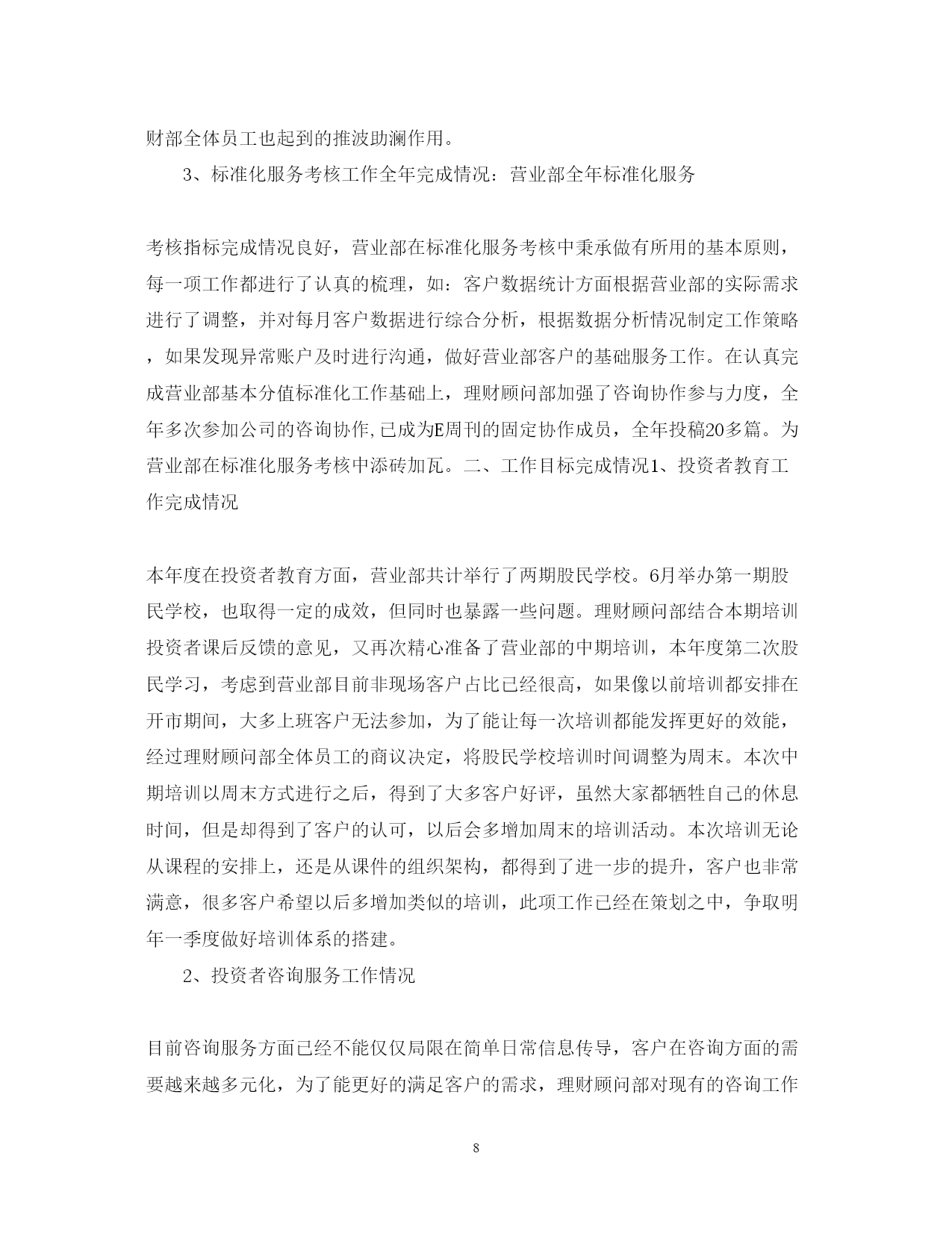 财部全体员工也起到的推波助澜作用。

3、标准化服务考核工作全年完成情况：营业部全年标准化服务

考核指标完成情况良好，营业部在标准化服务考核中秉承做有所用的基本原则，每一项工作都进行了认真的梳理，如：客户数据统计方面根据营业部的实际需求进行了调整，并对每月客户数据进行综合分析，根据数据分析情况制定工作策略，如果发现异常账户及时进行沟通，做好营业部客户的基础服务工作。在认真完成营业部基本分值标准化工作基础上，理财顾问部加强了咨询协作参与力度，全年多次参加公司的咨询协作,已成为E周刊的固定协作成员，全年投稿20多篇。为营业部在标准化服务考核中添砖加瓦。二、工作目标完成情况1、投资者教育工作完成情况

本年度在投资者教育方面，营业部共计举行了两期股民学校。6月举办第一期股民学校，也取得一定的成效，但同时也暴露一些问题。理财顾问部结合本期培训投资者课后反馈的意见，又再次精心准备了营业部的中期培训，本年度第二次股民学习，考虑到营业部目前非现场客户占比已经很高，如果像以前培训都安排在开市期间，大多上班客户无法参加，为了能让每一次培训都能发挥更好的效能，经过理财顾问部全体员工的商议决定，将股民学校培训时间调整为周末。本次中期培训以周末方式进行之后，得到了大多客户好评，虽然大家都牺牲自己的休息时间，但是却得到了客户的认可，以后会多增加周末的培训活动。本次培训无论从课程的安排上，还是从课件的组织架构，都得到了进一步的提升，客户也非常满意，很多客户希望以后多增加类似的培训，此项工作已经在策划之中，争取明年一季度做好培训体系的搭建。

2、投资者咨询服务工作情况

目前咨询服务方面已经不能仅仅局限在简单日常信息传导，客户在咨询方面的需要越来越多元化，为了能更好的满足客户的需求，理财顾问部对现有的咨询工作

8